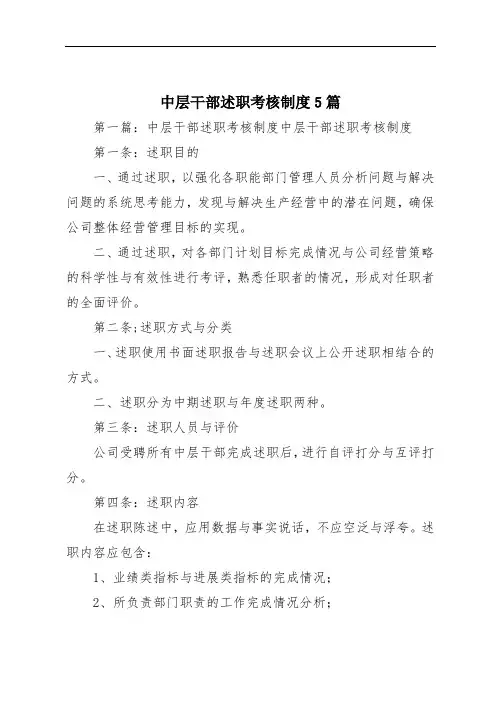 中层干部述职考核制度5篇

第一篇：中层干部述职考核制度中层干部述职考核制度

第一条：述职目的

一、通过述职，以强化各职能部门管理人员分析问题与解决问题的系统思考能力，发现与解决生产经营中的潜在问题，确保公司整体经营管理目标的实现。

二、通过述职，对各部门计划目标完成情况与公司经营策略的科学性与有效性进行考评，熟悉任职者的情况，形成对任职者的全面评价。

第二条:述职方式与分类

一、述职使用书面述职报告与述职会议上公开述职相结合的方式。

二、述职分为中期述职与年度述职两种。

第三条：述职人员与评价

公司受聘所有中层干部完成述职后，进行自评打分与互评打分。

第四条：述职内容

在述职陈述中，应用数据与事实说话，不应空泛与浮夸。述职内容应包含：

1、业绩类指标与进展类指标的完成情况；

2、所负责部门职责的工作完成情况分析；